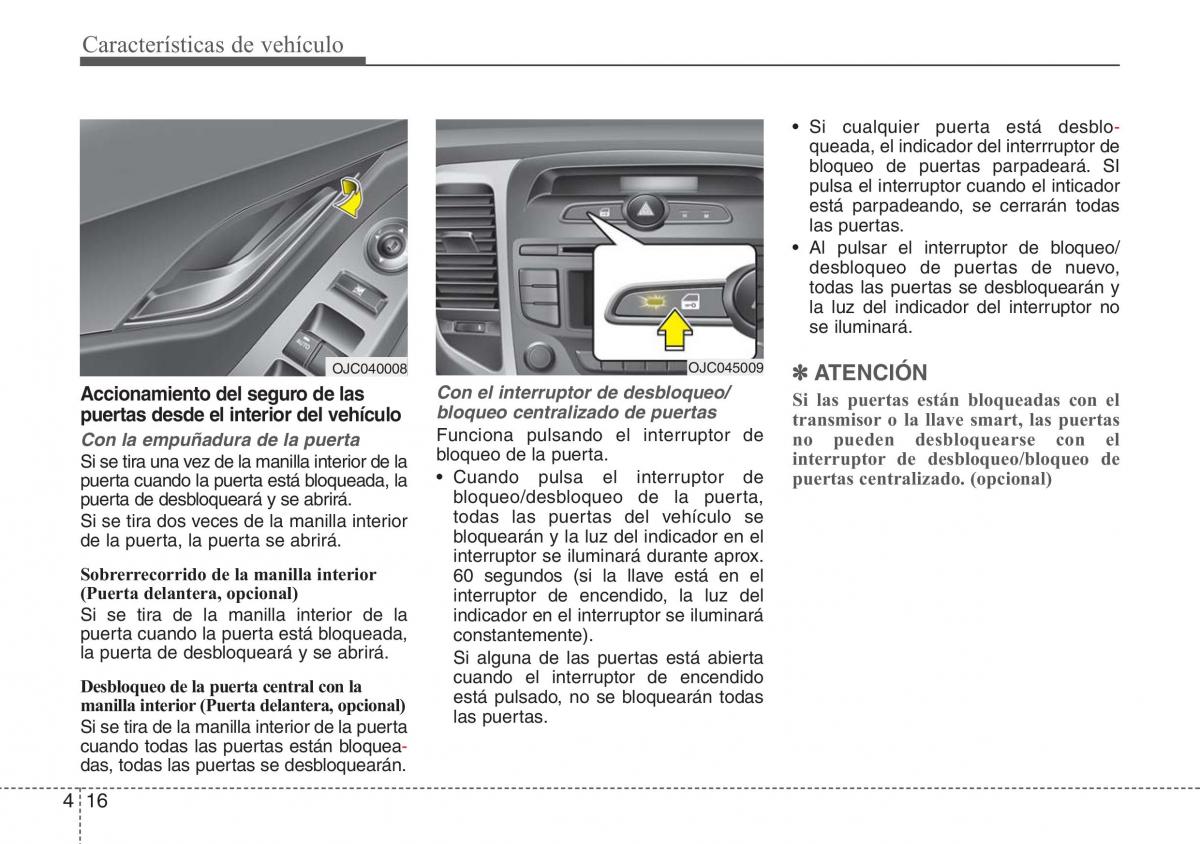 Características de vehículo

OJC040008

Accionamiento del seguro de las puertas desde el interior del vehículo

Con la empuñadura de la puerta

Si se tira una vez de la manilla interior de la puerta cuando la puerta está bloqueada, la puerta de desbloqueará y se abrirá.

Si se tira dos veces de la manilla interior de la puerta, la puerta se abrirá.

Sobrerrecorrido de la manilla interior (Puerta delantera, opcional)

Si se tira de la manilla interior de la puerta cuando la puerta está bloqueada, la puerta de desbloqueará y se abrirá.

Desbloqueo de la puerta central con la manilla interior (Puerta delantera, opcional)

Si se tira de la manilla interior de la puerta cuando todas las puertas están bloqueadas, todas las puertas se desbloquearán.

OJC045009

Con el interruptor de desbloqueo/ bloqueo centralizado de puertas

Funciona pulsando el interruptor de bloqueo de la puerta.

• Cuando pulsa el interruptor de bloqueo/desbloqueo de la puerta, todas las puertas del vehículo se bloquearán y la luz del indicador en el interruptor se iluminará durante aprox. 60 segundos (si la llave está en el interruptor de encendido, la luz del indicador en el interruptor se iluminará constantemente).

Si alguna de las puertas está abierta cuando el interruptor de encendido está pulsado, no se bloquearán todas las puertas.

• Si cualquier puerta está desbloqueada, el indicador del interrruptor de bloqueo de puertas parpadeará. SI pulsa el interruptor cuando el inticador está parpadeando, se cerrarán todas las puertas.

• Al pulsar el interruptor de bloqueo/ desbloqueo de puertas de nuevo, todas las puertas se desbloquearán y la luz del indicador del interruptor no se iluminará.

✽ ATENCIÓN

Si las puertas están bloqueadas con el transmisor o la llave smart, las puertas no pueden desbloquearse con el interruptor de desbloqueo/bloqueo de puertas centralizado. (opcional)

4 16